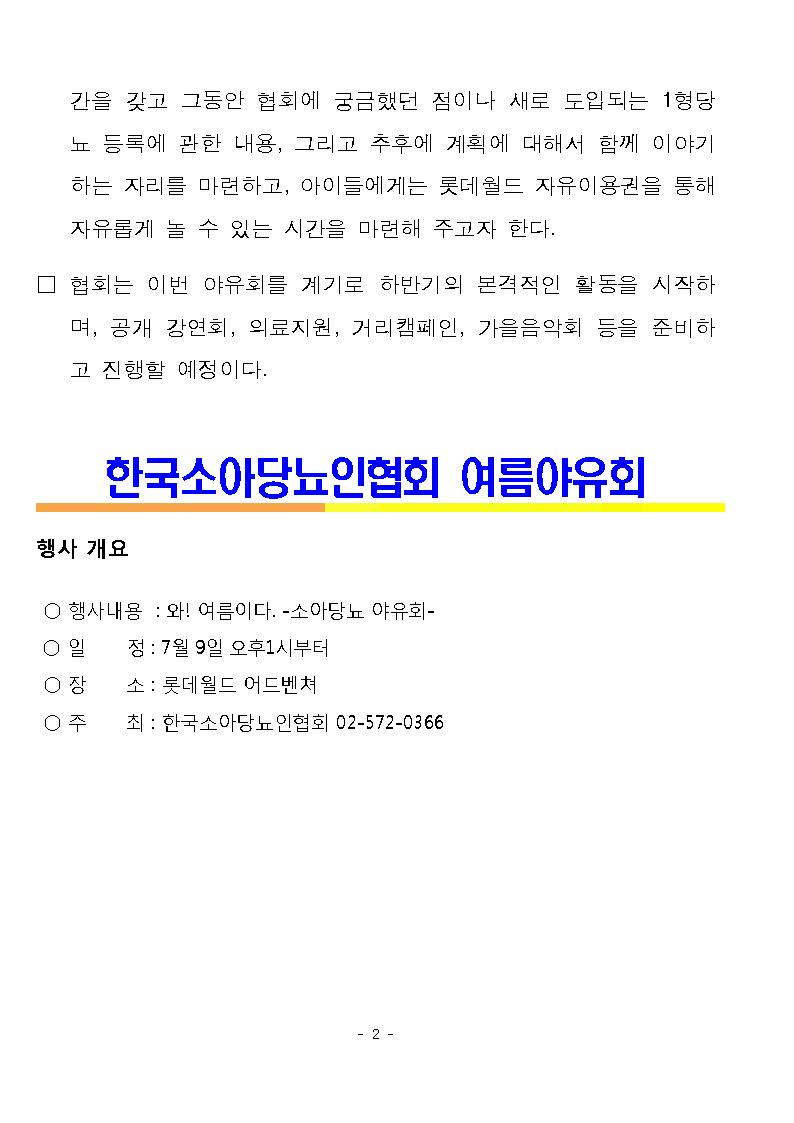 간을 갖고 그동안 협회에 궁금했던 점이나 새로 도입되는 1형당뇨 등록에 관한 내용, 그리고 추후에 계획에 대해서 함께 이야기하는 자리를 마련하고, 아이들에게는 롯데월드 자유이용권을 통해 자유롭게 놀 수 있는 시간을 마련해 주고자 한다.

□ 협회는 이번 야유회를 계기로 하반기의 본격적인 활동을 시작하며, 공개 강연회, 의료지원, 거리캠페인, 가을음악회 등을 준비하고 진행할 예정이다.

한국소아당뇨인협회 여름야유회

행사 개요

○ 행사내용 : 와! 여름이다. -소아당뇨 야유회-
○ 일 정 : 7월 9일 오후1시부터
○ 장 소 : 롯데월드 어드벤쳐
○ 주 최 : 한국소아당뇨인협회 02-572-0366

- 2 -